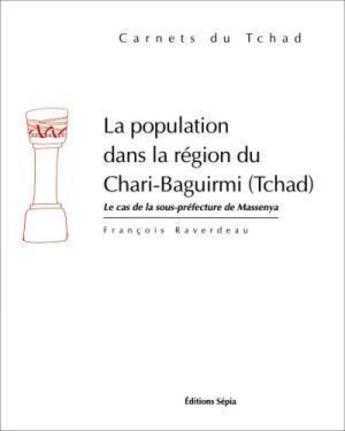 Carnets du Tchad

La population dans la région du Chari-Baguirmi (Tchad)

Le cas de la sous-préfecture de Massenya

François Raverdeau

Éditions Sépia